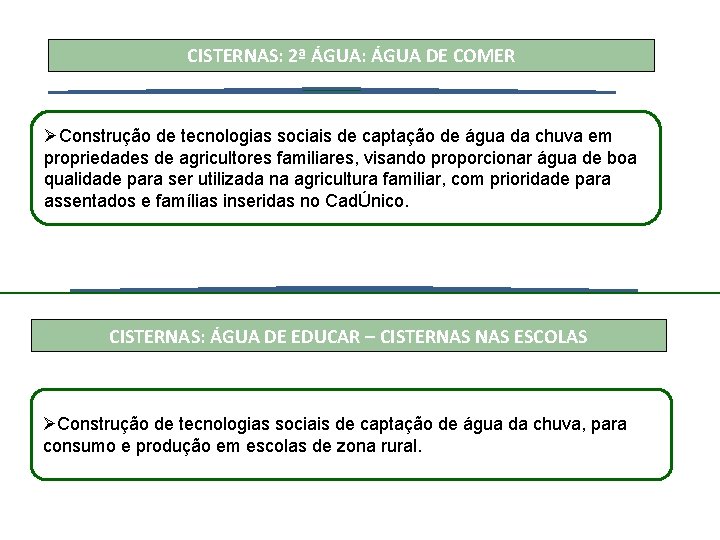 CISTERNAS: 2ª ÁGUA: ÁGUA DE COMER

➢Construção de tecnologias sociais de captação de água da chuva em propriedades de agricultores familiares, visando proporcionar água de boa qualidade para ser utilizada na agricultura familiar, com prioridade para assentados e famílias inseridas no CadÚnico.

CISTERNAS: ÁGUA DE EDUCAR – CISTERNAS NAS ESCOLAS

➢Construção de tecnologias sociais de captação de água da chuva, para consumo e produção em escolas de zona rural.